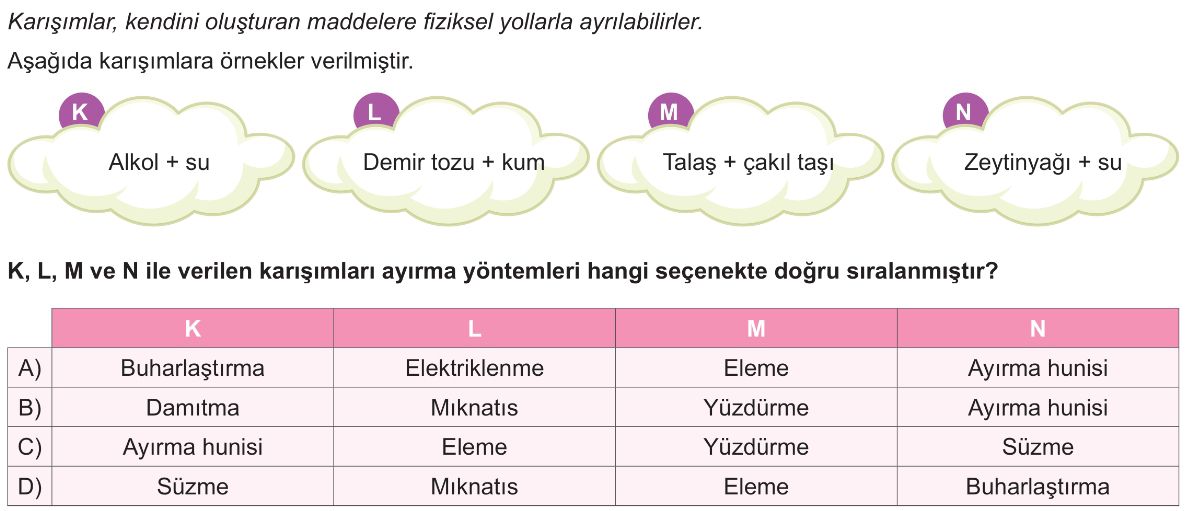 Karışımlar, kendini oluşturan maddelere fiziksel yollarla ayrılabilirler.

Aşağıda karışımlara örnekler verilmiştir.

K
Alkol + su

L
Demir tozu + kum

M
Talaş + çakıl taşı

N
Zeytinyağı + su

K, L, M ve N ile verilen karışımları ayırma yöntemleri hangi seçenekte doğru sıralanmıştır?

| | K | L | M | N |
|---|---|---|---|---|
| A) | Buharlaştırma | Elektriklenme | Eleme | Ayırma hunisi |
| B) | Damıtma | Mıknatıs | Yüzdürme | Ayırma hunisi |
| C) | Ayırma hunisi | Eleme | Yüzdürme | Süzme |
| D) | Süzme | Mıknatıs | Eleme | Buharlaştırma |